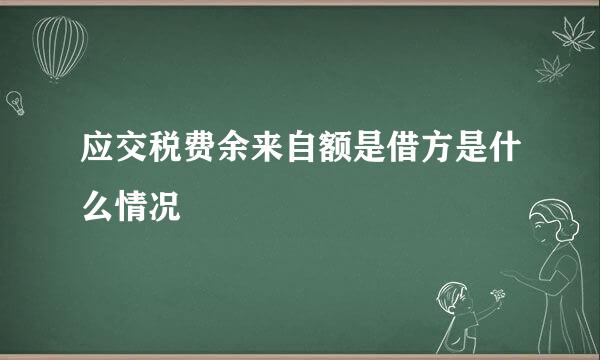 应交税费余来自额是借方是什么情况